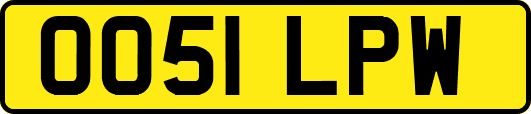 OO51 LPW